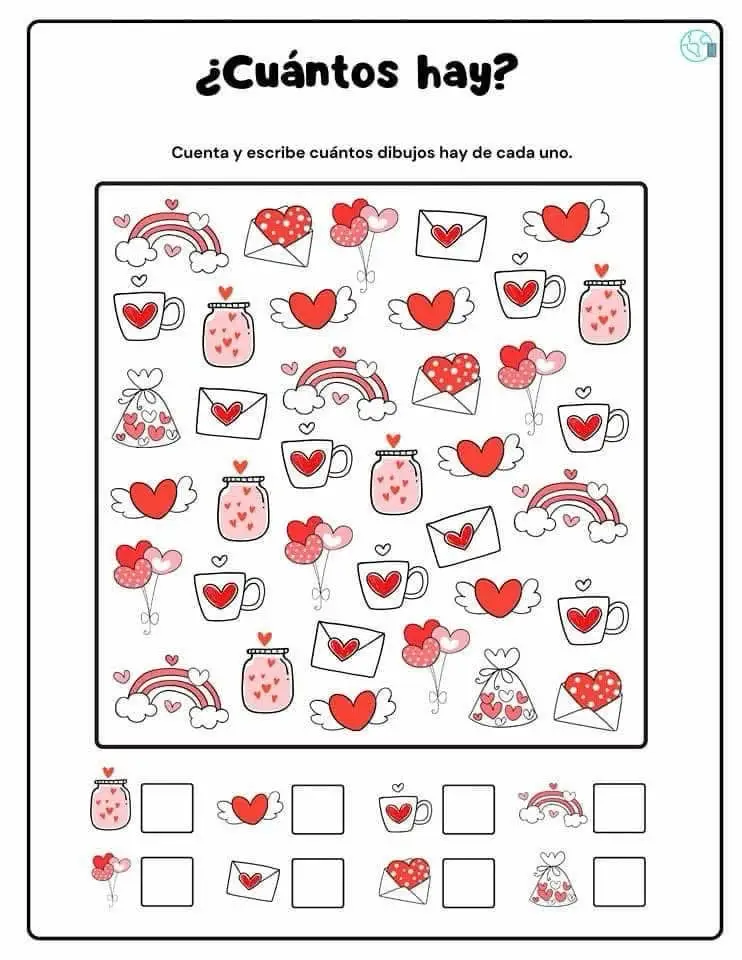 ¿Cuántos hay?

Cuenta y escribe cuántos dibujos hay de cada uno.